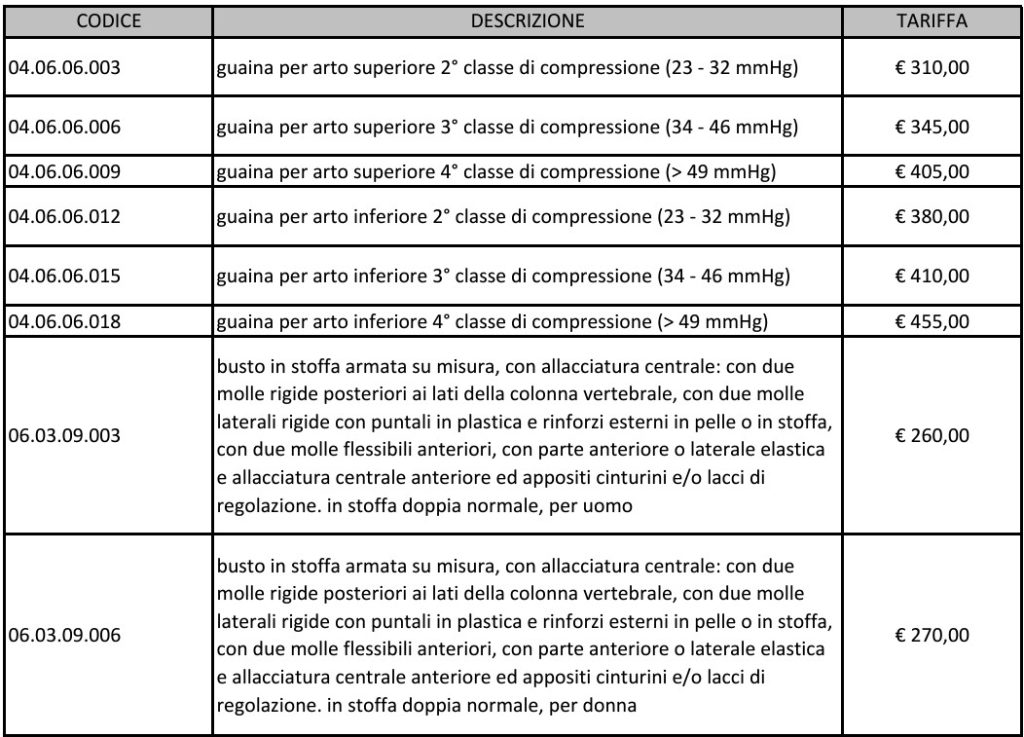 | CODICE | DESCRIZIONE | TARIFFA |
|---|---|---|
| 04.06.06.003 | guaina per arto superiore 2° classe di compressione (23 - 32 mmHg) | € 310,00 |
| 04.06.06.006 | guaina per arto superiore 3° classe di compressione (34 - 46 mmHg) | € 345,00 |
| 04.06.06.009 | guaina per arto superiore 4° classe di compressione (> 49 mmHg) | € 405,00 |
| 04.06.06.012 | guaina per arto inferiore 2° classe di compressione (23 - 32 mmHg) | € 380,00 |
| 04.06.06.015 | guaina per arto inferiore 3° classe di compressione (34 - 46 mmHg) | € 410,00 |
| 04.06.06.018 | guaina per arto inferiore 4° classe di compressione (> 49 mmHg) | € 455,00 |
| 06.03.09.003 | busto in stoffa armata su misura, con allacciatura centrale: con due molle rigide posteriori ai lati della colonna vertebrale, con due molle laterali rigide con puntali in plastica e rinforzi esterni in pelle o in stoffa, con due molle flessibili anteriori, con parte anteriore o laterale elastica e allacciatura centrale anteriore ed appositi cinturini e/o lacci di regolazione. in stoffa doppia normale, per uomo | € 260,00 |
| 06.03.09.006 | busto in stoffa armata su misura, con allacciatura centrale: con due molle rigide posteriori ai lati della colonna vertebrale, con due molle laterali rigide con puntali in plastica e rinforzi esterni in pelle o in stoffa, con due molle flessibili anteriori, con parte anteriore o laterale elastica e allacciatura centrale anteriore ed appositi cinturini e/o lacci di regolazione. in stoffa doppia normale, per donna | € 270,00 |